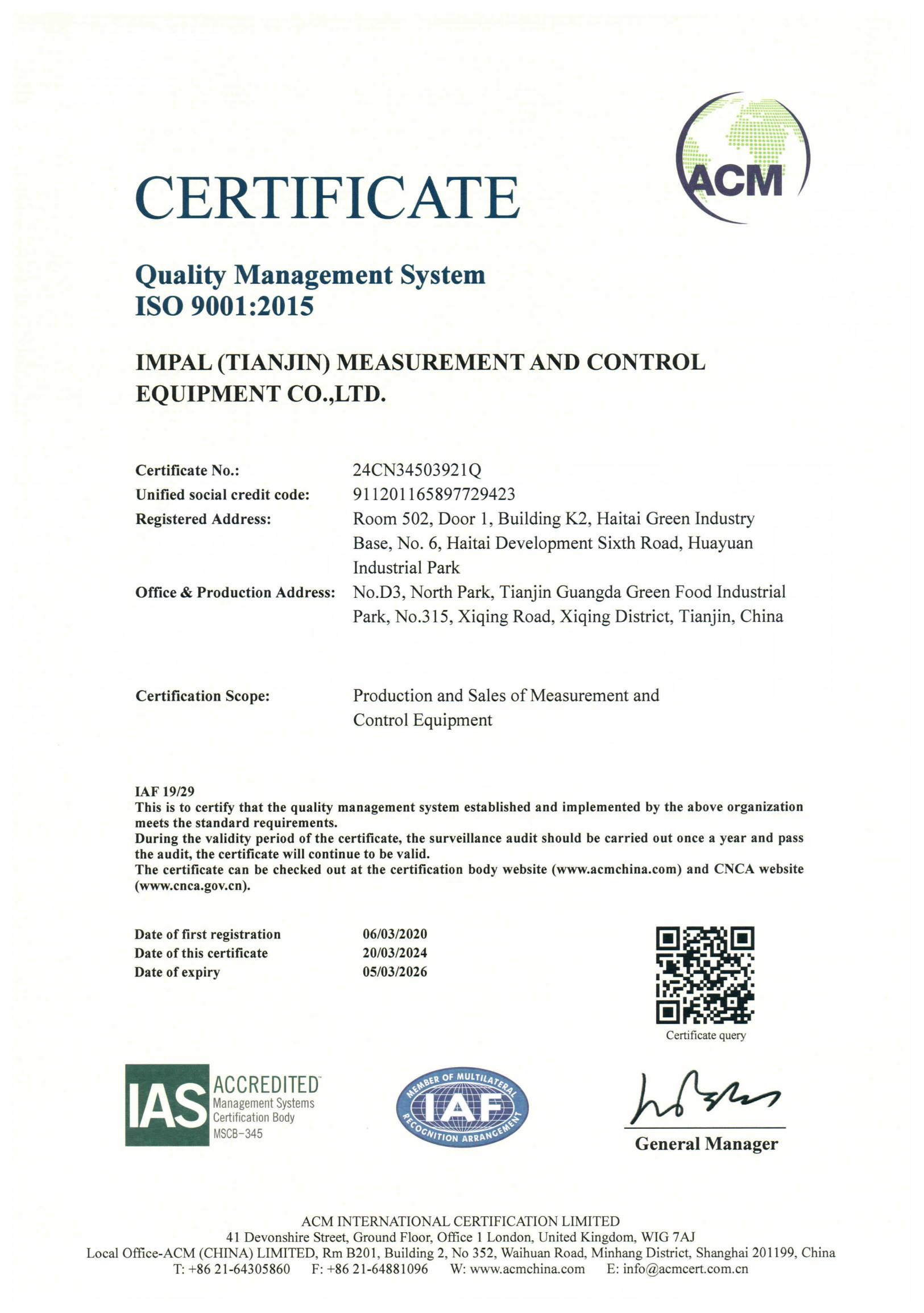 ACM

CERTIFICATE

Quality Management System
ISO 9001:2015

IMPAL (TIANJIN) MEASUREMENT AND CONTROL EQUIPMENT CO.,LTD.

Certificate No.: 24CN34503921Q
Unified social credit code: 911201165897729423
Registered Address: Room 502, Door 1, Building K2, Haitai Green Industry Base, No. 6, Haitai Development Sixth Road, Huayuan Industrial Park
Office & Production Address: No.D3, North Park, Tianjin Guangda Green Food Industrial Park, No.315, Xiqing Road, Xiqing District, Tianjin, China

Certification Scope: Production and Sales of Measurement and Control Equipment

IAF 19/29
This is to certify that the quality management system established and implemented by the above organization meets the standard requirements.
During the validity period of the certificate, the surveillance audit should be carried out once a year and pass the audit, the certificate will continue to be valid.
The certificate can be checked out at the certification body website (www.acmchina.com) and CNCA website (www.cnca.gov.cn).

Date of first registration 06/03/2020
Date of this certificate 20/03/2024
Date of expiry 05/03/2026

Certificate query

IAS ACCREDITED Management Systems Certification Body MSCB-345

MEMBER OF MULTILATERAL IAF RECOGNITION ARRANGEMENT

General Manager

ACM INTERNATIONAL CERTIFICATION LIMITED
41 Devonshire Street, Ground Floor, Office 1 London, United Kingdom, WIG 7AJ
Local Office-ACM (CHINA) LIMITED, Rm B201, Building 2, No 352, Waihuan Road, Minhang District, Shanghai 201199, China
T: +86 21-64305860 F: +86 21-64881096 W: www.acmchina.com E: info@acmcert.com.cn